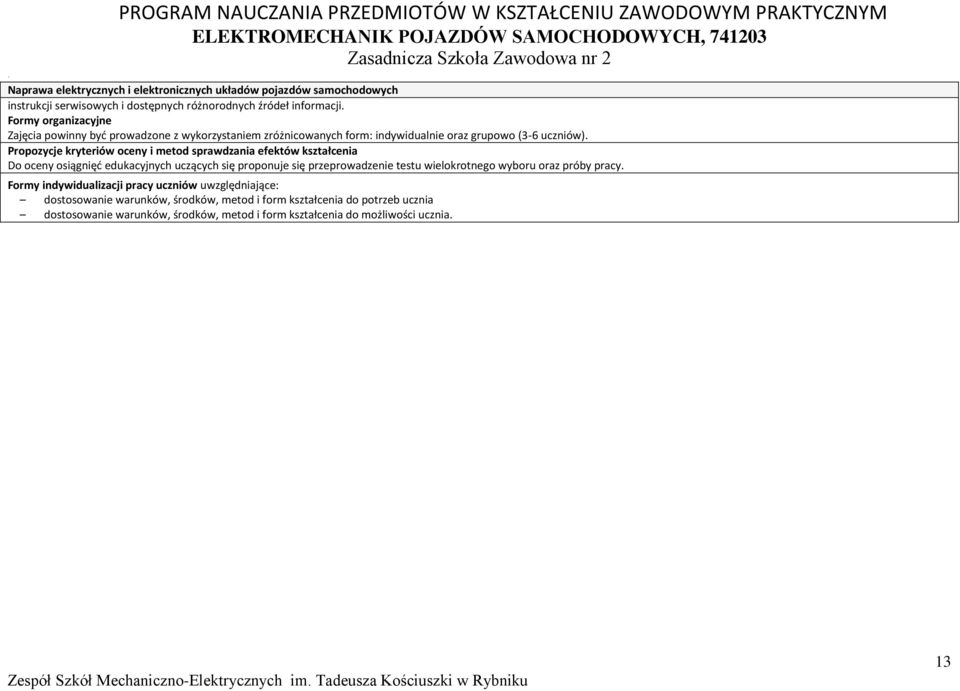 PROGRAM NAUCZANIA PRZEDMIOTÓW W KSZTAŁCENIU ZAWODOWYM PRAKTYCZNYM
ELEKTROMECHANIK POJAZDÓW SAMOCHODOWYCH, 741203
Zasadnicza Szkoła Zawodowa nr 2

Naprawa elektrycznych i elektronicznych układów pojazdów samochodowych

instrukcji serwisowych i dostępnych różnorodnych źródeł informacji.

Formy organizacyjne
Zajęcia powinny być prowadzone z wykorzystaniem zróżnicowanych form: indywidualnie oraz grupowo (3-6 uczniów).

Propozycje kryteriów oceny i metod sprawdzania efektów kształcenia
Do oceny osiągnięć edukacyjnych uczących się proponuje się przeprowadzenie testu wielokrotnego wyboru oraz próby pracy.

Formy indywidualizacji pracy uczniów uwzględniające:
– dostosowanie warunków, środków, metod i form kształcenia do potrzeb ucznia
– dostosowanie warunków, środków, metod i form kształcenia do możliwości ucznia.

13

Zespół Szkół Mechaniczno-Elektrycznych im. Tadeusza Kościuszki w Rybniku